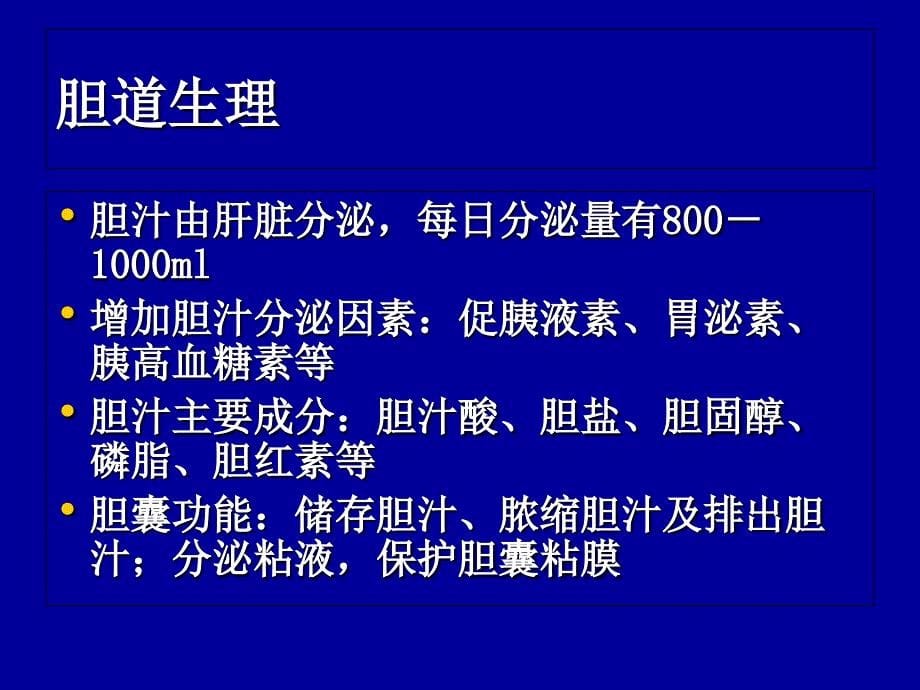 胆道生理

• 胆汁由肝脏分泌，每日分泌量有800－1000ml

• 增加胆汁分泌因素：促胰液素、胃泌素、胰高血糖素等

• 胆汁主要成分：胆汁酸、胆盐、胆固醇、磷脂、胆红素等

• 胆囊功能：储存胆汁、脓缩胆汁及排出胆汁；分泌粘液，保护胆囊粘膜